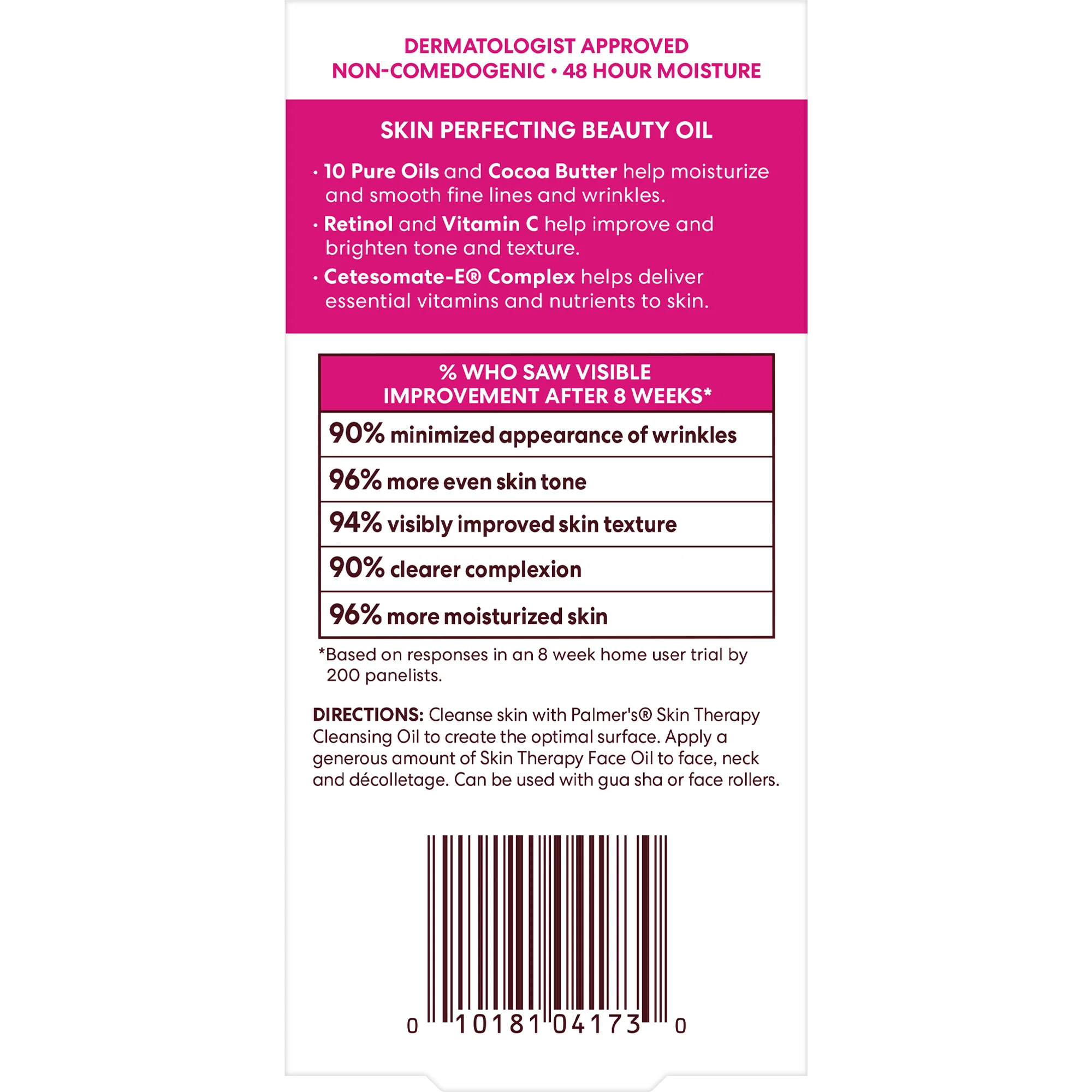 DERMATOLOGIST APPROVED
NON-COMEDOGENIC • 48 HOUR MOISTURE

SKIN PERFECTING BEAUTY OIL

• 10 Pure Oils and Cocoa Butter help moisturize and smooth fine lines and wrinkles.
• Retinol and Vitamin C help improve and brighten tone and texture.
• Cetesomate-E® Complex helps deliver essential vitamins and nutrients to skin.

| % WHO SAW VISIBLE IMPROVEMENT AFTER 8 WEEKS* |
|---|
| 90% minimized appearance of wrinkles |
| 96% more even skin tone |
| 94% visibly improved skin texture |
| 90% clearer complexion |
| 96% more moisturized skin |

*Based on responses in an 8 week home user trial by 200 panelists.

DIRECTIONS: Cleanse skin with Palmer's® Skin Therapy Cleansing Oil to create the optimal surface. Apply a generous amount of Skin Therapy Face Oil to face, neck and décolletage. Can be used with gua sha or face rollers.

0 10181 04173 0